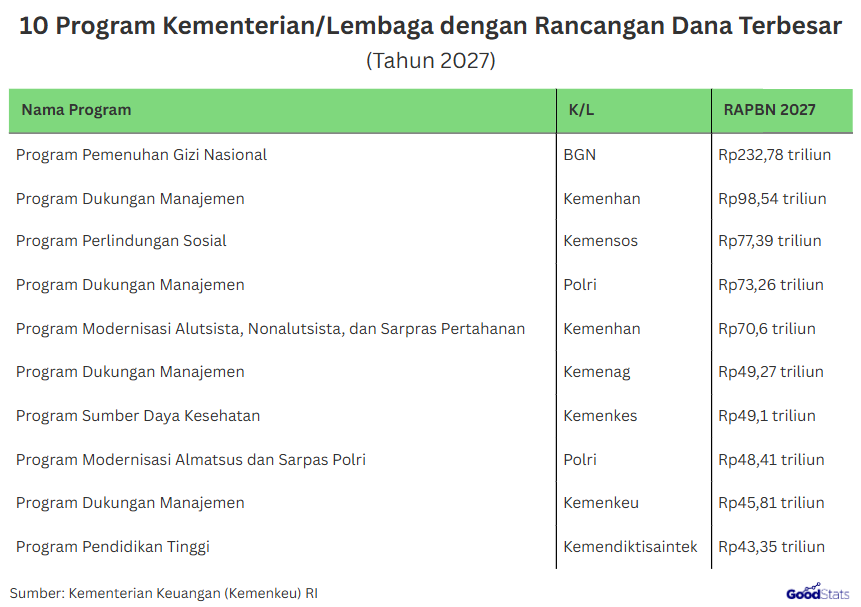 10 Program Kementerian/Lembaga dengan Rancangan Dana Terbesar
(Tahun 2027)

| Nama Program | K/L | RAPBN 2027 |
|---|---|---|
| Program Pemenuhan Gizi Nasional | BGN | Rp232,78 triliun |
| Program Dukungan Manajemen | Kemenhan | Rp98,54 triliun |
| Program Perlindungan Sosial | Kemensos | Rp77,39 triliun |
| Program Dukungan Manajemen | Polri | Rp73,26 triliun |
| Program Modernisasi Alutsista, Nonalutsista, dan Sarpras Pertahanan | Kemenhan | Rp70,6 triliun |
| Program Dukungan Manajemen | Kemenag | Rp49,27 triliun |
| Program Sumber Daya Kesehatan | Kemenkes | Rp49,1 triliun |
| Program Modernisasi Almatsus dan Sarpas Polri | Polri | Rp48,41 triliun |
| Program Dukungan Manajemen | Kemenkeu | Rp45,81 triliun |
| Program Pendidikan Tinggi | Kemendiktisaintek | Rp43,35 triliun |

Sumber: Kementerian Keuangan (Kemenkeu) RI

GoodStats